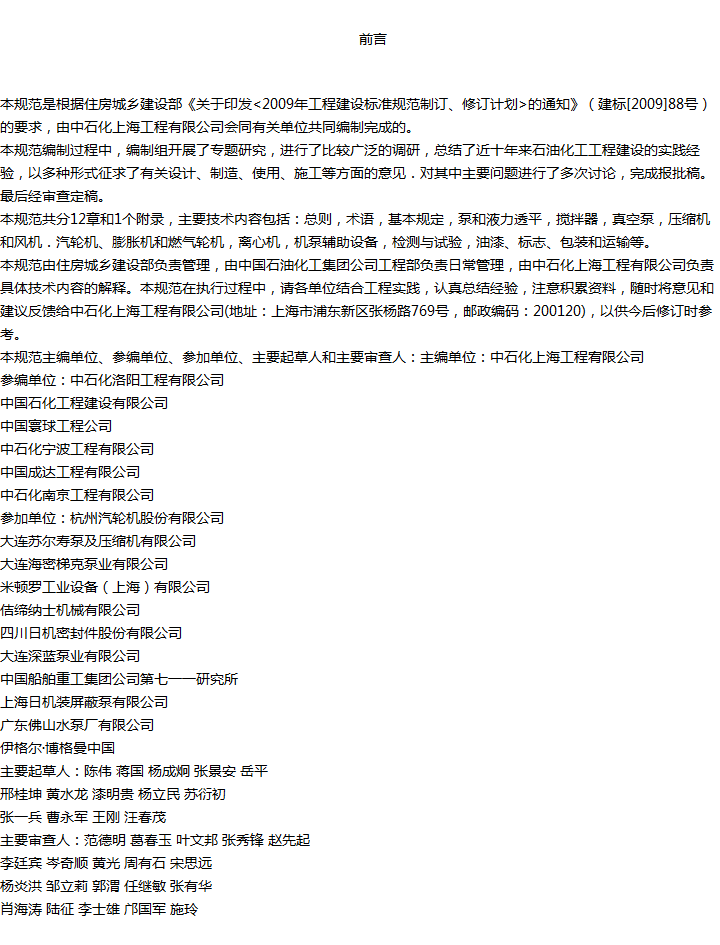 前言

本规范是根据住房城乡建设部《关于印发<2009年工程建设标准规范制订、修订计划>的通知》（建标[2009]88号）的要求，由中石化上海工程有限公司会同有关单位共同编制完成的。
本规范编制过程中，编制组开展了专题研究，进行了比较广泛的调研，总结了近十年来石油化工工程建设的实践经验，以多种形式征求了有关设计、制造、使用、施工等方面的意见．对其中主要问题进行了多次讨论，完成报批稿。最后经审查定稿。
本规范共分12章和1个附录，主要技术内容包括：总则，术语，基本规定，泵和液力透平，搅拌器，真空泵，压缩机和风机．汽轮机、膨胀机和燃气轮机，离心机，机泵辅助设备，检测与试验，油漆、标志、包装和运输等。
本规范由住房城乡建设部负责管理，由中国石油化工集团公司工程部负责日常管理，由中石化上海工程有限公司负责具体技术内容的解释。本规范在执行过程中，请各单位结合工程实践，认真总结经验，注意积累资料，随时将意见和建议反馈给中石化上海工程有限公司(地址：上海市浦东新区张杨路769号，邮政编码：200120)，以供今后修订时参考。
本规范主编单位、参编单位、参加单位、主要起草人和主要审查人：主编单位：中石化上海工程有限公司
参编单位：中石化洛阳工程有限公司
中国石化工程建设有限公司
中国寰球工程公司
中石化宁波工程有限公司
中国成达工程有限公司
中石化南京工程有限公司
参加单位：杭州汽轮机股份有限公司
大连苏尔寿泵及压缩机有限公司
大连海密梯克泵业有限公司
米顿罗工业设备（上海）有限公司
信缔纳士机械有限公司
四川日机密封件股份有限公司
大连深蓝泵业有限公司
中国船舶重工集团公司第七一一研究所
上海日机装屏蔽泵有限公司
广东佛山水泵厂有限公司
伊格尔·博格曼中国
主要起草人：陈伟 蒋国 杨成炯 张景安 岳平
邢桂坤 黄水龙 漆明贵 杨立民 苏衍初
张一兵 曹永军 王刚 汪春茂
主要审查人：范德明 葛春玉 叶文邦 张秀锋 赵先起
李廷宾 岑奇顺 黄光 周有石 宋思远
杨炎洪 邹立莉 郭渭 任继敏 张有华
肖海涛 陆征 李士雄 邝国军 施玲